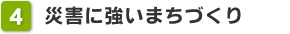 4 災害に強いまちづくり